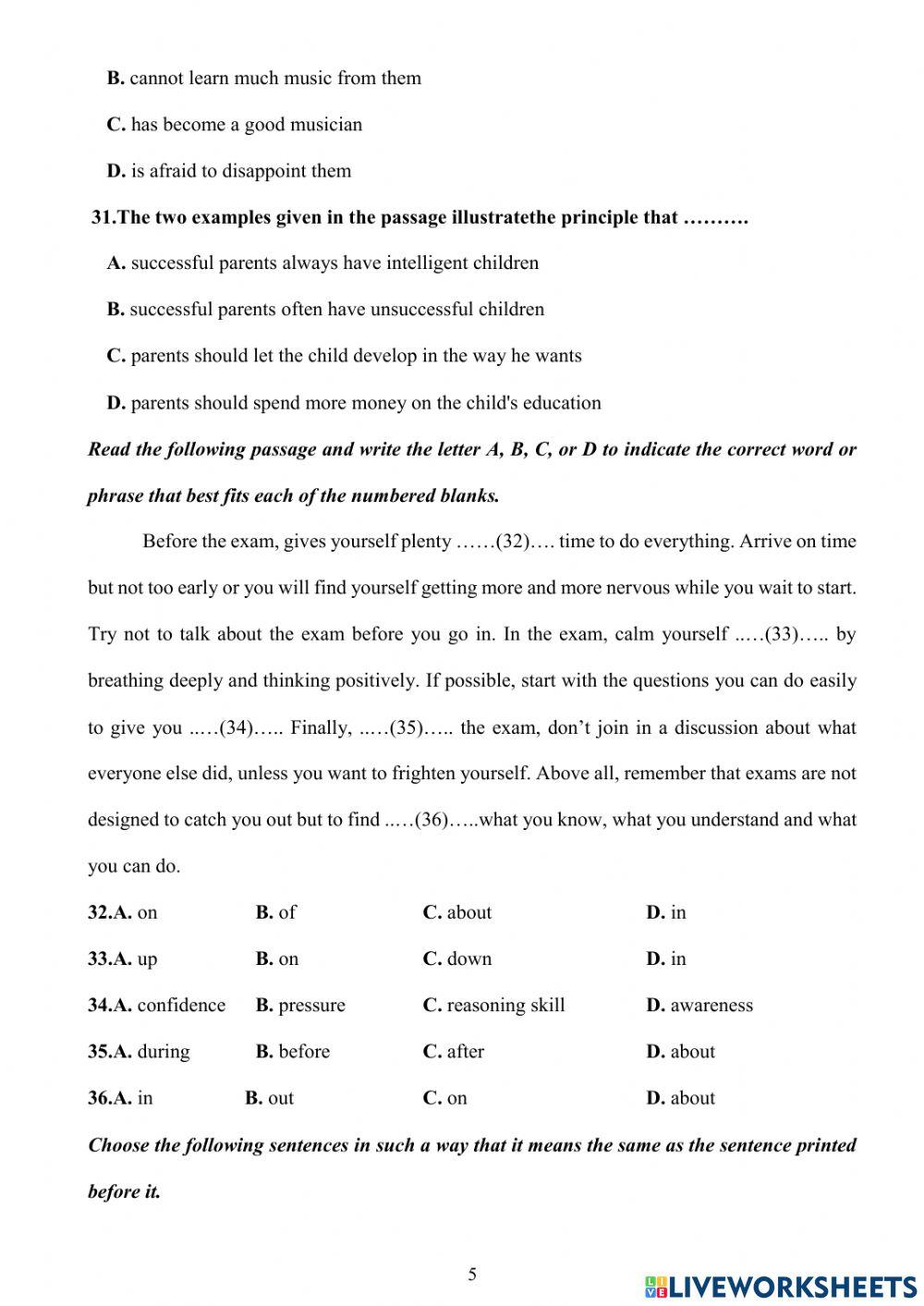 B. cannot learn much music from them

C. has become a good musician

D. is afraid to disappoint them

31.The two examples given in the passage illustratethe principle that ……….

A. successful parents always have intelligent children

B. successful parents often have unsuccessful children

C. parents should let the child develop in the way he wants

D. parents should spend more money on the child's education

Read the following passage and write the letter A, B, C, or D to indicate the correct word or phrase that best fits each of the numbered blanks.

Before the exam, gives yourself plenty ……(32)…. time to do everything. Arrive on time but not too early or you will find yourself getting more and more nervous while you wait to start. Try not to talk about the exam before you go in. In the exam, calm yourself ..…(33)….. by breathing deeply and thinking positively. If possible, start with the questions you can do easily to give you ..…(34)….. Finally, ..…(35)….. the exam, don't join in a discussion about what everyone else did, unless you want to frighten yourself. Above all, remember that exams are not designed to catch you out but to find ..…(36)…..what you know, what you understand and what you can do.

32.A. on B. of C. about D. in

33.A. up B. on C. down D. in

34.A. confidence B. pressure C. reasoning skill D. awareness

35.A. during B. before C. after D. about

36.A. in B. out C. on D. about

Choose the following sentences in such a way that it means the same as the sentence printed before it.

5

LIVEWORKSHEETS